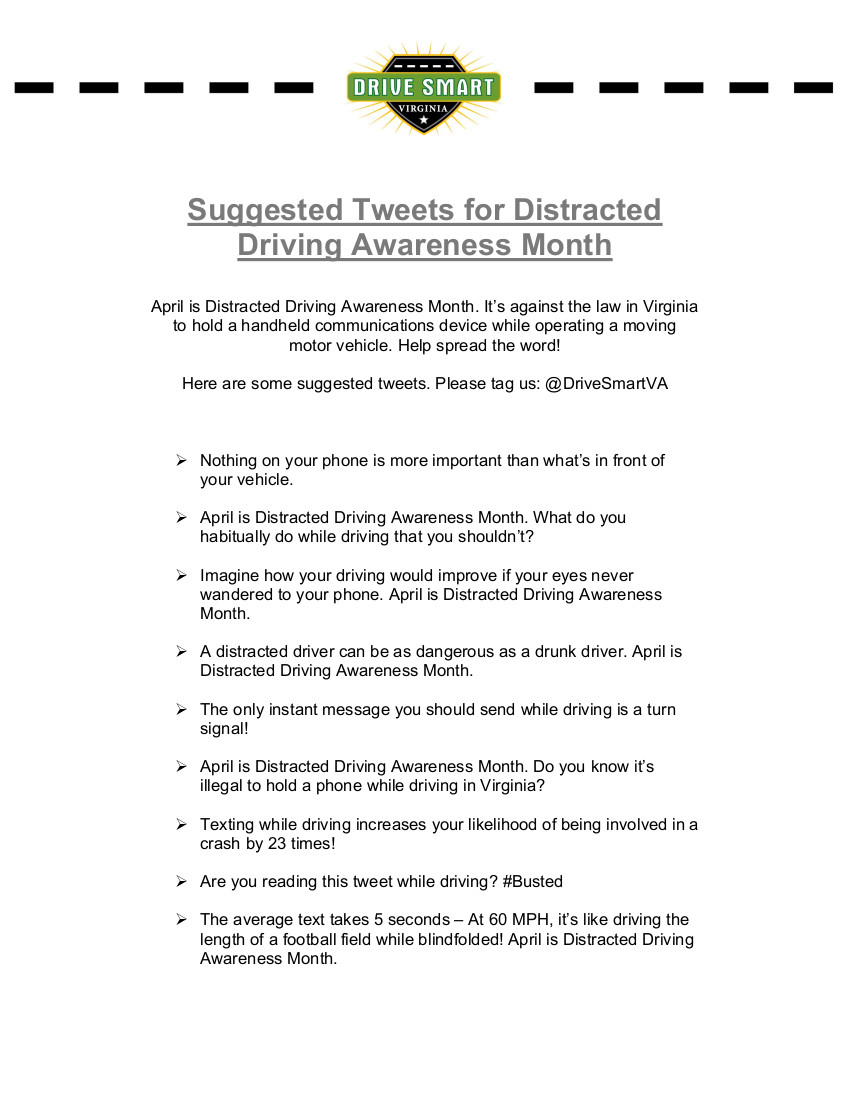 DRIVE SMART
VIRGINIA

Suggested Tweets for Distracted Driving Awareness Month

April is Distracted Driving Awareness Month. It's against the law in Virginia to hold a handheld communications device while operating a moving motor vehicle. Help spread the word!

Here are some suggested tweets. Please tag us: @DriveSmartVA

➢ Nothing on your phone is more important than what's in front of your vehicle.

➢ April is Distracted Driving Awareness Month. What do you habitually do while driving that you shouldn't?

➢ Imagine how your driving would improve if your eyes never wandered to your phone. April is Distracted Driving Awareness Month.

➢ A distracted driver can be as dangerous as a drunk driver. April is Distracted Driving Awareness Month.

➢ The only instant message you should send while driving is a turn signal!

➢ April is Distracted Driving Awareness Month. Do you know it's illegal to hold a phone while driving in Virginia?

➢ Texting while driving increases your likelihood of being involved in a crash by 23 times!

➢ Are you reading this tweet while driving? #Busted

➢ The average text takes 5 seconds – At 60 MPH, it's like driving the length of a football field while blindfolded! April is Distracted Driving Awareness Month.